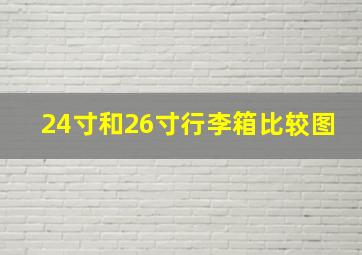 24寸和26寸行李箱比较图